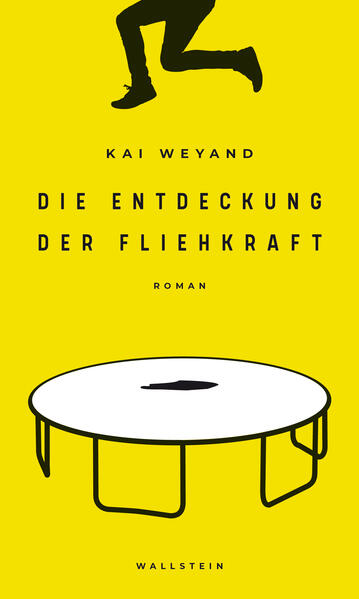 KAI WEYAND

DIE ENTDECKUNG DER FLIEHKRAFT

ROMAN

WALLSTEIN